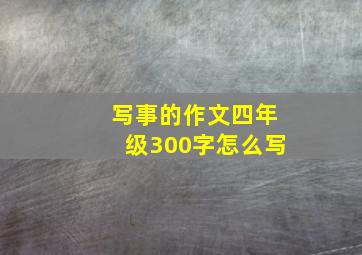 写事的作文四年级300字怎么写